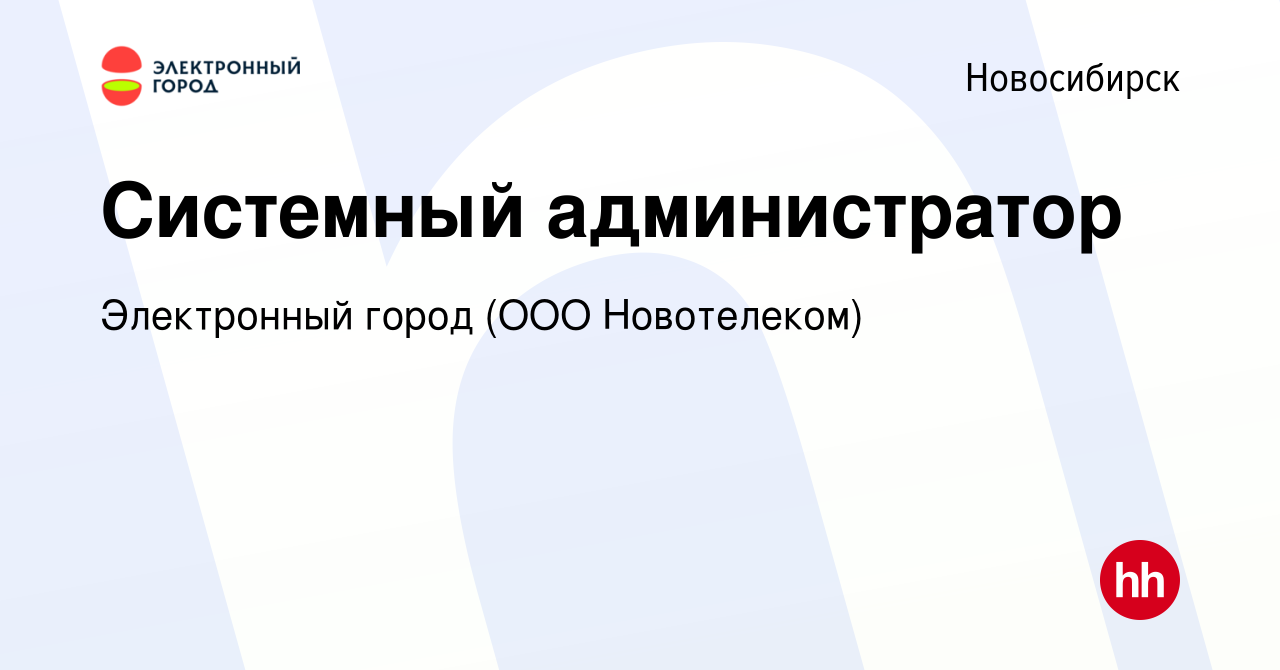 ЭЛЕКТРОННЫЙ ГОРОД

Новосибирск

Системный администратор

Электронный город (ООО Новотелеком)

hh